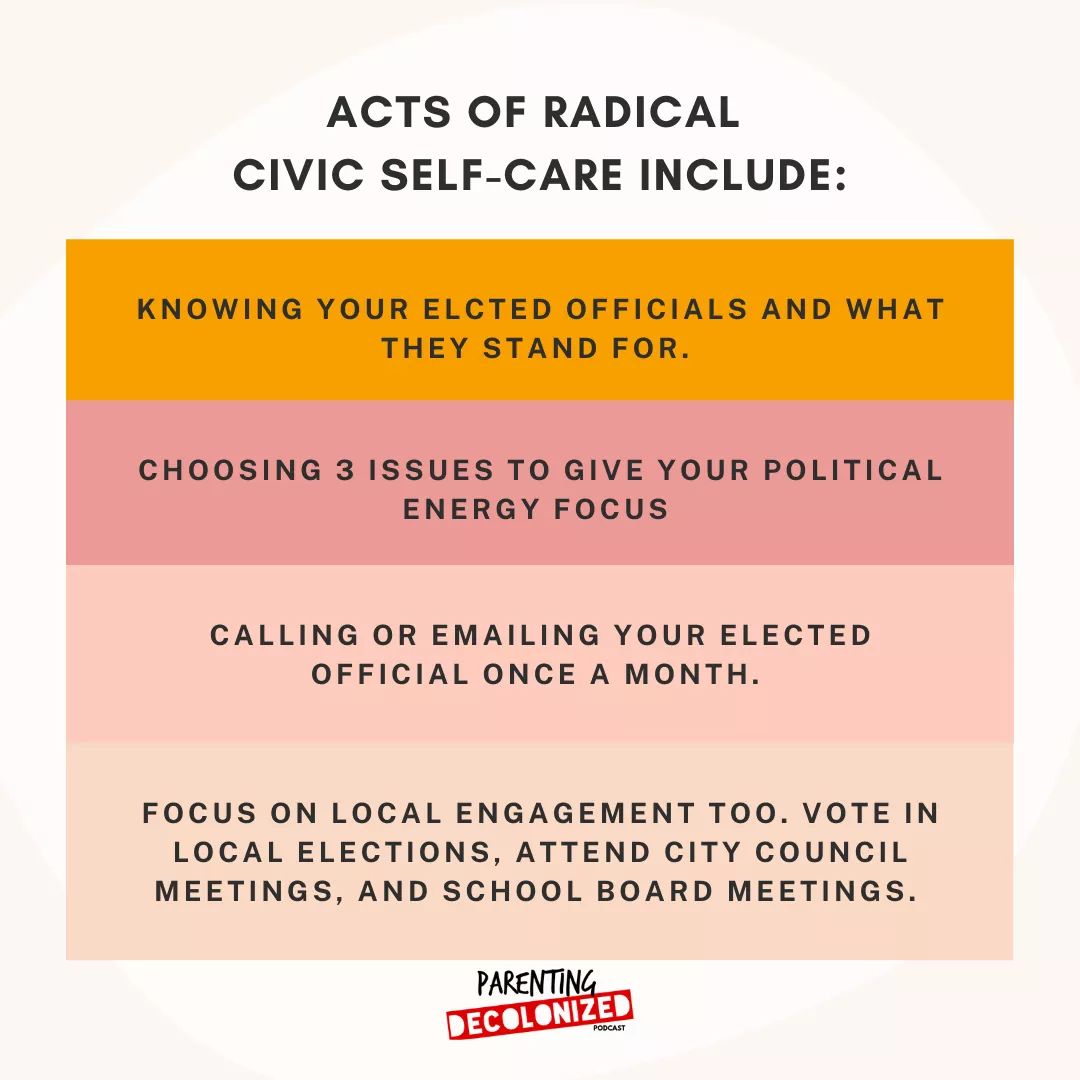 ACTS OF RADICAL CIVIC SELF-CARE INCLUDE:

KNOWING YOUR ELCTED OFFICIALS AND WHAT THEY STAND FOR.

CHOOSING 3 ISSUES TO GIVE YOUR POLITICAL ENERGY FOCUS

CALLING OR EMAILING YOUR ELECTED OFFICIAL ONCE A MONTH.

FOCUS ON LOCAL ENGAGEMENT TOO. VOTE IN LOCAL ELECTIONS, ATTEND CITY COUNCIL MEETINGS, AND SCHOOL BOARD MEETINGS.

PARENTING
DECOLONIZED
PODCAST